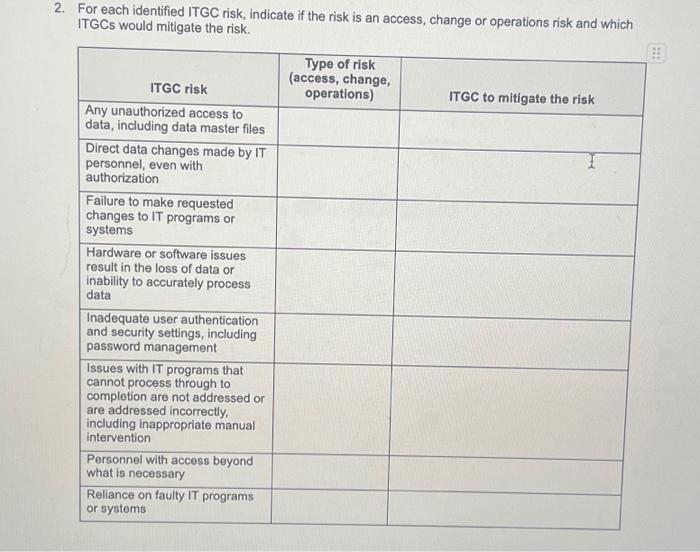 2. For each identified ITGC risk, indicate if the risk is an access, change or operations risk and which ITGCs would mitigate the risk.

| ITGC risk | Type of risk (access, change, operations) | ITGC to mitigate the risk |
|---|---|---|
| Any unauthorized access to data, including data master files | | |
| Direct data changes made by IT personnel, even with authorization | | |
| Failure to make requested changes to IT programs or systems | | |
| Hardware or software issues result in the loss of data or inability to accurately process data | | |
| Inadequate user authentication and security settings, including password management | | |
| Issues with IT programs that cannot process through to completion are not addressed or are addressed incorrectly, including inappropriate manual intervention | | |
| Personnel with access beyond what is necessary | | |
| Reliance on faulty IT programs or systems | | |